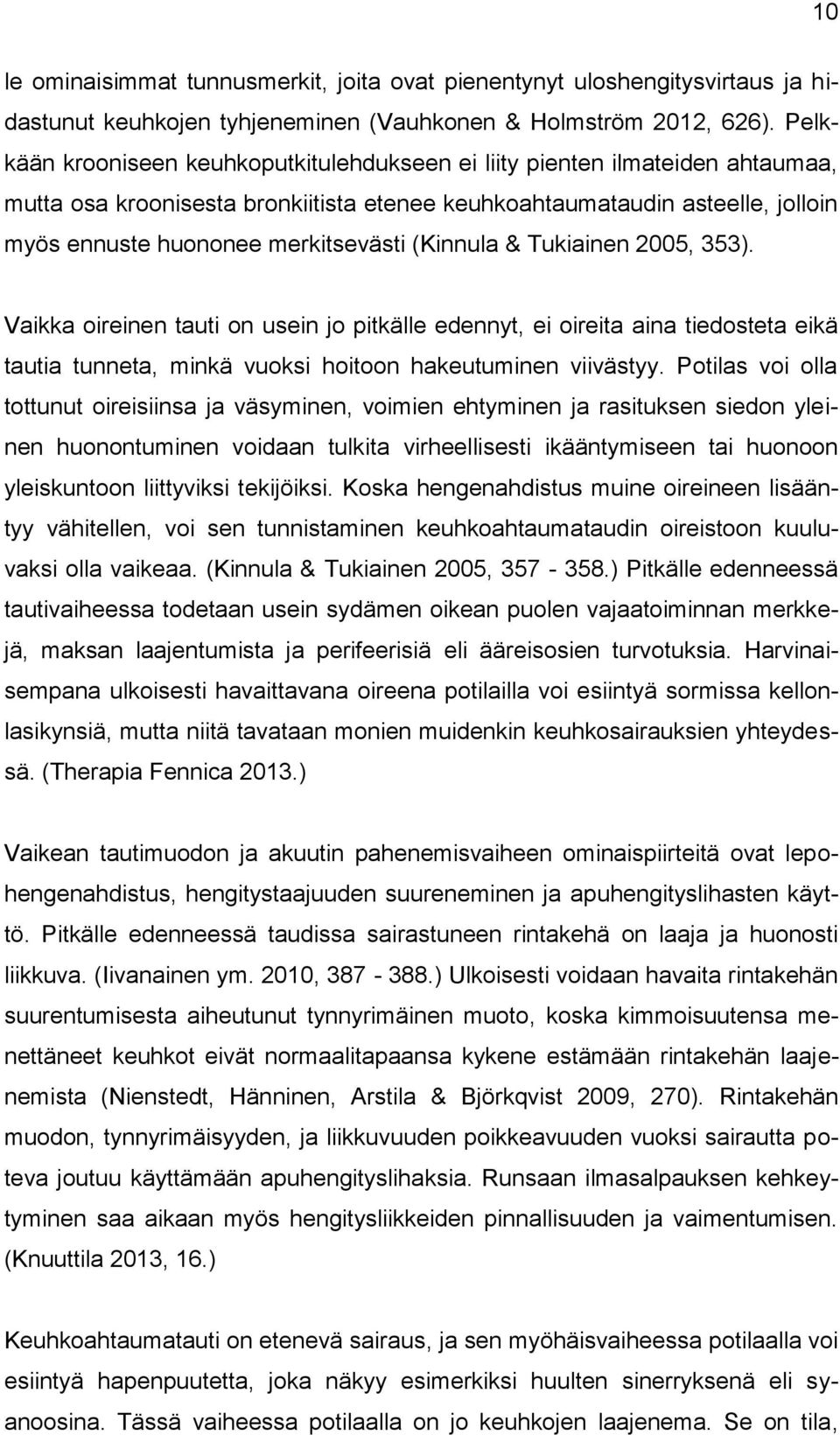 10

le ominaisimmat tunnusmerkit, joita ovat pienentynyt uloshengitysvirtaus ja hidastunut keuhkojen tyhjeneminen (Vauhkonen & Holmström 2012, 626). Pelkkään krooniseen keuhkoputkitulehdukseen ei liity pienten ilmateiden ahtaumaa, mutta osa kroonisesta bronkiitista etenee keuhkoahtaumataudin asteelle, jolloin myös ennuste huononee merkitsevästi (Kinnula & Tukiainen 2005, 353).

Vaikka oireinen tauti on usein jo pitkälle edennyt, ei oireita aina tiedosteta eikä tautia tunneta, minkä vuoksi hoitoon hakeutuminen viivästyy. Potilas voi olla tottunut oireisiinsa ja väsyminen, voimien ehtyminen ja rasituksen siedon yleinen huonontuminen voidaan tulkita virheellisesti ikääntymiseen tai huonoon yleiskuntoon liittyviksi tekijöiksi. Koska hengenahdistus muine oireineen lisääntyy vähitellen, voi sen tunnistaminen keuhkoahtaumataudin oireistoon kuuluvaksi olla vaikeaa. (Kinnula & Tukiainen 2005, 357 - 358.) Pitkälle edenneessä tautivaiheessa todetaan usein sydämen oikean puolen vajaatoiminnan merkkejä, maksan laajentumista ja perifeerisiä eli ääreisosien turvotuksia. Harvinaisempana ulkoisesti havaittavana oireena potilailla voi esiintyä sormissa kellonlasikynsiä, mutta niitä tavataan monien muidenkin keuhkosairauksien yhteydessä. (Therapia Fennica 2013.)

Vaikean tautimuodon ja akuutin pahenemisvaiheen ominaispiirteitä ovat lepohengenahdistus, hengitystaajuuden suureneminen ja apuhengityslihasten käyttö. Pitkälle edenneessä taudissa sairastuneen rintakehä on laaja ja huonosti liikkuva. (Iivanainen ym. 2010, 387 - 388.) Ulkoisesti voidaan havaita rintakehän suurentumisesta aiheutunut tynnyrimäinen muoto, koska kimmoisuutensa menettäneet keuhkot eivät normaalitapaansa kykene estämään rintakehän laajenemista (Nienstedt, Hänninen, Arstila & Björkqvist 2009, 270). Rintakehän muodon, tynnyrimäisyyden, ja liikkuvuuden poikkeavuuden vuoksi sairautta poteva joutuu käyttämään apuhengityslihaksia. Runsaan ilmasalpauksen kehkeytyminen saa aikaan myös hengitysliikkeiden pinnallisuuden ja vaimentumisen. (Knuuttila 2013, 16.)

Keuhkoahtaumatauti on etenevä sairaus, ja sen myöhäisvaiheessa potilaalla voi esiintyä hapenpuutetta, joka näkyy esimerkiksi huulten sinerryksenä eli syanoosina. Tässä vaiheessa potilaalla on jo keuhkojen laajenema. Se on tila,